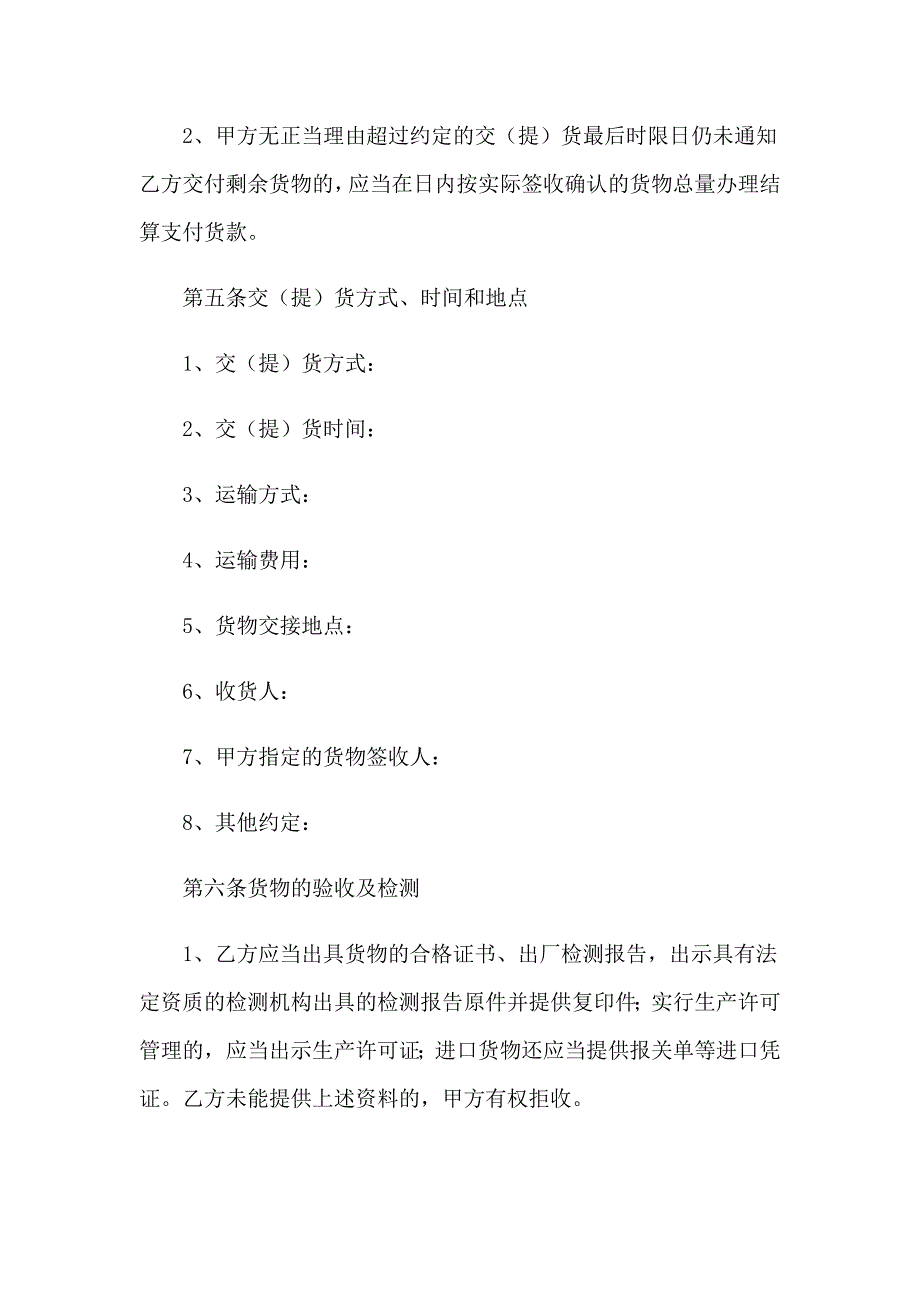 2、甲方无正当理由超过约定的交（提）货最后时限日仍未通知乙方交付剩余货物的，应当在日内按实际签收确认的货物总量办理结算支付货款。

第五条交（提）货方式、时间和地点

1、交（提）货方式：

2、交（提）货时间：

3、运输方式：

4、运输费用：

5、货物交接地点：

6、收货人：

7、甲方指定的货物签收人：

8、其他约定：

第六条货物的验收及检测

1、乙方应当出具货物的合格证书、出厂检测报告，出示具有法定资质的检测机构出具的检测报告原件并提供复印件；实行生产许可管理的，应当出示生产许可证；进口货物还应当提供报关单等进口凭证。乙方未能提供上述资料的，甲方有权拒收。